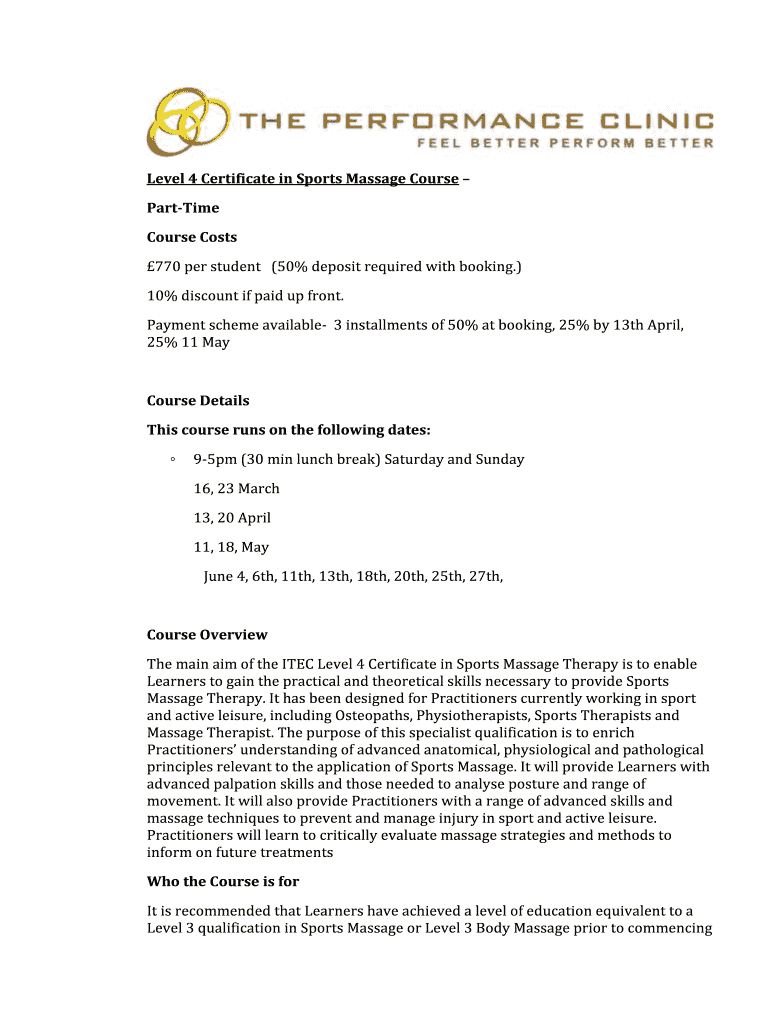 THE PERFORMANCE CLINIC
FEEL BETTER PERFORM BETTER

Level 4 Certificate in Sports Massage Course –

Part-Time

Course Costs

£770 per student (50% deposit required with booking.)

10% discount if paid up front.

Payment scheme available- 3 installments of 50% at booking, 25% by 13th April, 25% 11 May

Course Details

This course runs on the following dates:

◦ 9-5pm (30 min lunch break) Saturday and Sunday

16, 23 March

13, 20 April

11, 18, May

June 4, 6th, 11th, 13th, 18th, 20th, 25th, 27th,

Course Overview

The main aim of the ITEC Level 4 Certificate in Sports Massage Therapy is to enable Learners to gain the practical and theoretical skills necessary to provide Sports Massage Therapy. It has been designed for Practitioners currently working in sport and active leisure, including Osteopaths, Physiotherapists, Sports Therapists and Massage Therapist. The purpose of this specialist qualification is to enrich Practitioners' understanding of advanced anatomical, physiological and pathological principles relevant to the application of Sports Massage. It will provide Learners with advanced palpation skills and those needed to analyse posture and range of movement. It will also provide Practitioners with a range of advanced skills and massage techniques to prevent and manage injury in sport and active leisure. Practitioners will learn to critically evaluate massage strategies and methods to inform on future treatments

Who the Course is for

It is recommended that Learners have achieved a level of education equivalent to a Level 3 qualification in Sports Massage or Level 3 Body Massage prior to commencing